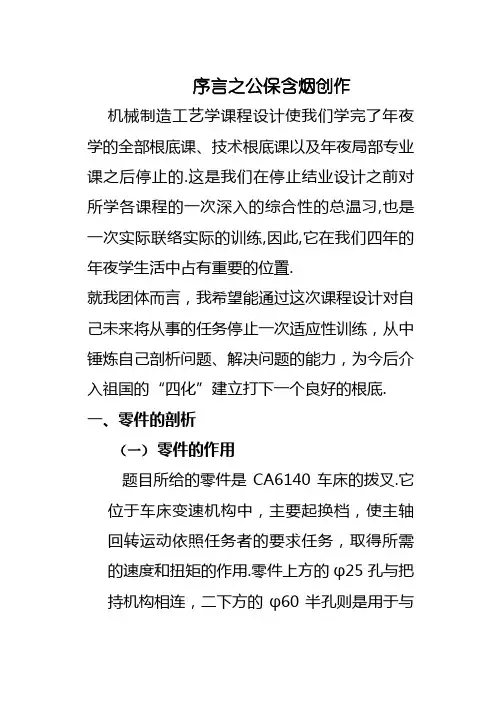 序言之公保含烟创作

机械制造工艺学课程设计使我们学完了年夜学的全部根底课、技术根底课以及年夜局部专业课之后停止的.这是我们在停止结业设计之前对所学各课程的一次深入的综合性的总温习,也是一次实际联络实际的训练,因此,它在我们四年的年夜学生活中占有重要的位置.

就我团体而言，我希望能通过这次课程设计对自己未来将从事的任务停止一次适应性训练，从中锤炼自己剖析问题、解决问题的能力，为今后介入祖国的“四化”建立打下一个良好的根底.

一、零件的剖析

（一）零件的作用

题目所给的零件是 CA6140 车床的拨叉.它位于车床变速机构中，主要起换档，使主轴回转运动依照任务者的要求任务，取得所需的速度和扭矩的作用.零件上方的 φ25 孔与把持机构相连，二下方的 φ60 半孔则是用于与